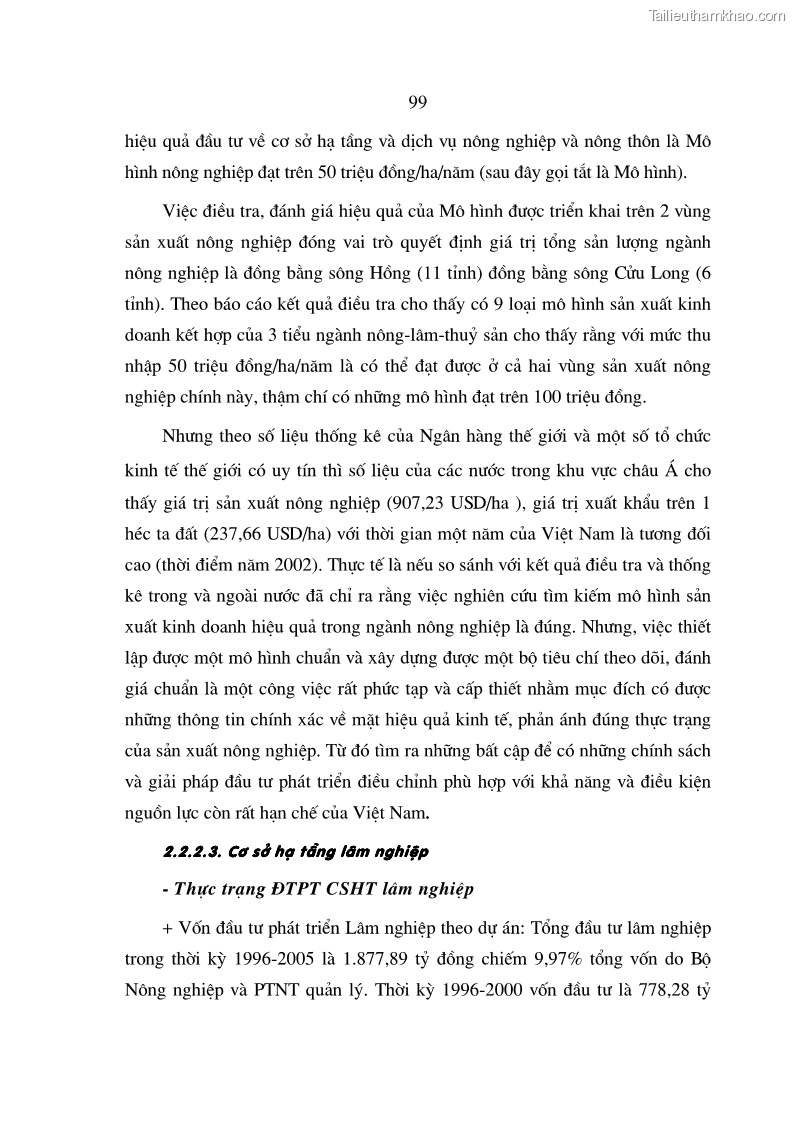 Tailieuthamkhao.com

99

hiệu quả đầu tư về cơ sở hạ tầng và dịch vụ nông nghiệp và nông thôn là Mô hình nông nghiệp đạt trên 50 triệu đồng/ha/năm (sau đây gọi tắt là Mô hình).

Việc điều tra, đánh giá hiệu quả của Mô hình được triển khai trên 2 vùng sản xuất nông nghiệp đóng vai trò quyết định giá trị tổng sản lượng ngành nông nghiệp là đồng bằng sông Hồng (11 tỉnh) đồng bằng sông Cửu Long (6 tỉnh). Theo báo cáo kết quả điều tra cho thấy có 9 loại mô hình sản xuất kinh doanh kết hợp của 3 tiểu ngành nông-lâm-thuỷ sản cho thấy rằng với mức thu nhập 50 triệu đồng/ha/năm là có thể đạt được ở cả hai vùng sản xuất nông nghiệp chính này, thậm chí có những mô hình đạt trên 100 triệu đồng.

Nhưng theo số liệu thống kê của Ngân hàng thế giới và một số tổ chức kinh tế thế giới có uy tín thì số liệu của các nước trong khu vực châu Á cho thấy giá trị sản xuất nông nghiệp (907,23 USD/ha ), giá trị xuất khẩu trên 1 héc ta đất (237,66 USD/ha) với thời gian một năm của Việt Nam là tương đối cao (thời điểm năm 2002). Thực tế là nếu so sánh với kết quả điều tra và thống kê trong và ngoài nước đã chỉ ra rằng việc nghiên cứu tìm kiếm mô hình sản xuất kinh doanh hiệu quả trong ngành nông nghiệp là đúng. Nhưng, việc thiết lập được một mô hình chuẩn và xây dựng được một bộ tiêu chí theo dõi, đánh giá chuẩn là một công việc rất phức tạp và cấp thiết nhằm mục đích có được những thông tin chính xác về mặt hiệu quả kinh tế, phản ánh đúng thực trạng của sản xuất nông nghiệp. Từ đó tìm ra những bất cập để có những chính sách và giải pháp đầu tư phát triển điều chỉnh phù hợp với khả năng và điều kiện nguồn lực còn rất hạn chế của Việt Nam.

2.2.2.3. Cơ sở hạ tầng lâm nghiệp

- Thực trạng ĐTPT CSHT lâm nghiệp

+ Vốn đầu tư phát triển Lâm nghiệp theo dự án: Tổng đầu tư lâm nghiệp trong thời kỳ 1996-2005 là 1.877,89 tỷ đồng chiếm 9,97% tổng vốn do Bộ Nông nghiệp và PTNT quản lý. Thời kỳ 1996-2000 vốn đầu tư là 778,28 tỷ